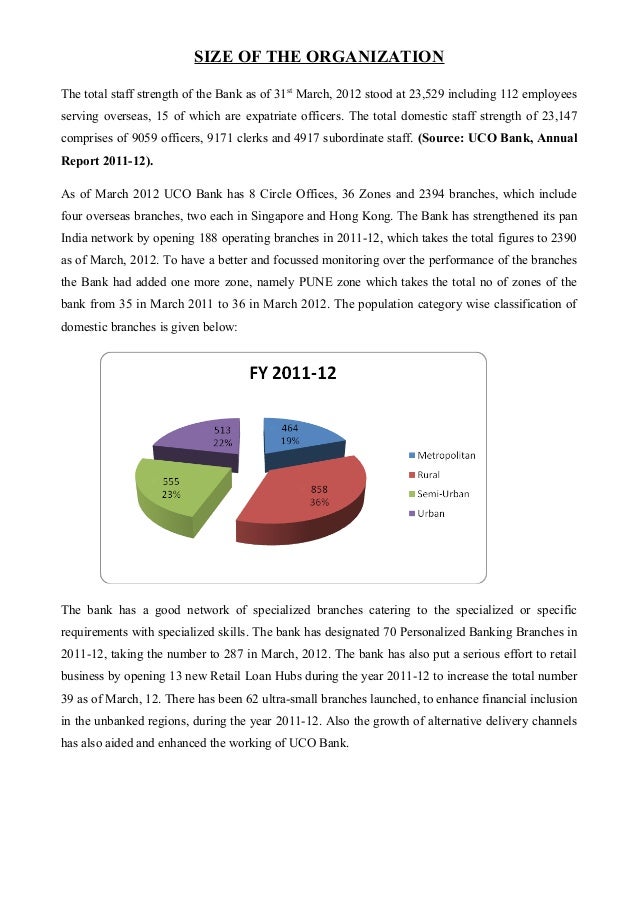 SIZE OF THE ORGANIZATION

The total staff strength of the Bank as of 31$^{st}$ March, 2012 stood at 23,529 including 112 employees serving overseas, 15 of which are expatriate officers. The total domestic staff strength of 23,147 comprises of 9059 officers, 9171 clerks and 4917 subordinate staff. (Source: UCO Bank, Annual Report 2011-12).

As of March 2012 UCO Bank has 8 Circle Offices, 36 Zones and 2394 branches, which include four overseas branches, two each in Singapore and Hong Kong. The Bank has strengthened its pan India network by opening 188 operating branches in 2011-12, which takes the total figures to 2390 as of March, 2012. To have a better and focussed monitoring over the performance of the branches the Bank had added one more zone, namely PUNE zone which takes the total no of zones of the bank from 35 in March 2011 to 36 in March 2012. The population category wise classification of domestic branches is given below:

FY 2011-12

464
19%

858
36%

555
23%

513
22%

Metropolitan
Rural
Semi-Urban
Urban

The bank has a good network of specialized branches catering to the specialized or specific requirements with specialized skills. The bank has designated 70 Personalized Banking Branches in 2011-12, taking the number to 287 in March, 2012. The bank has also put a serious effort to retail business by opening 13 new Retail Loan Hubs during the year 2011-12 to increase the total number 39 as of March, 12. There has been 62 ultra-small branches launched, to enhance financial inclusion in the unbanked regions, during the year 2011-12. Also the growth of alternative delivery channels has also aided and enhanced the working of UCO Bank.